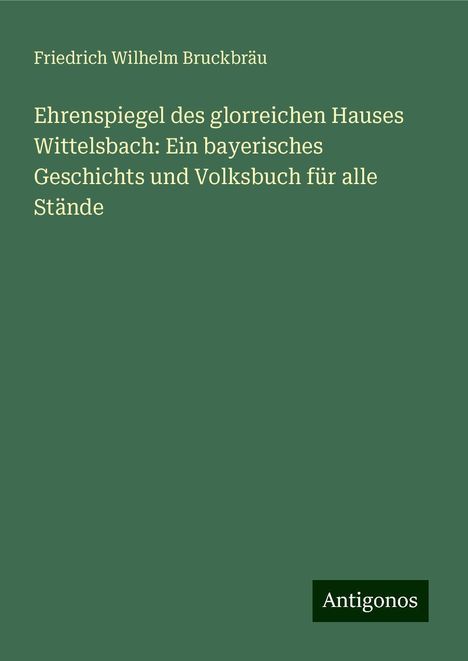 Friedrich Wilhelm Bruckbräu

Ehrenspiegel des glorreichen Hauses Wittelsbach: Ein bayerisches Geschichts und Volksbuch für alle Stände

Antigonos